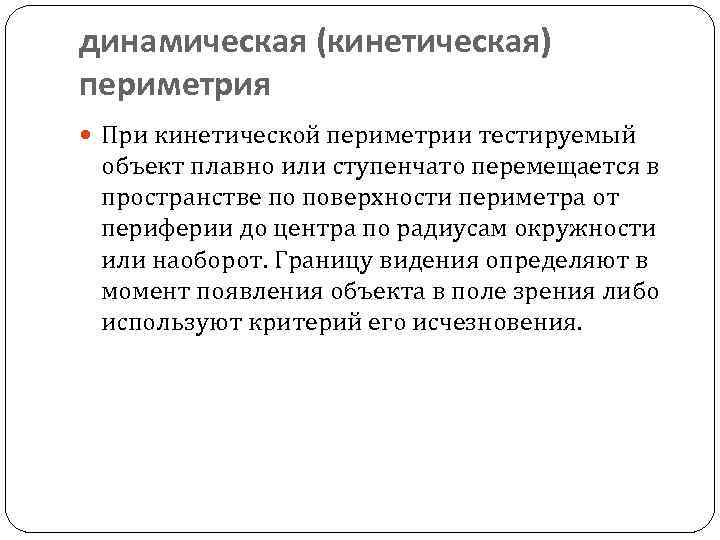 динамическая (кинетическая) периметрия

• При кинетической периметрии тестируемый объект плавно или ступенчато перемещается в пространстве по поверхности периметра от периферии до центра по радиусам окружности или наоборот. Границу видения определяют в момент появления объекта в поле зрения либо используют критерий его исчезновения.